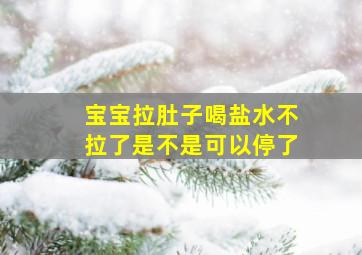 宝宝拉肚子喝盐水不拉了是不是可以停了